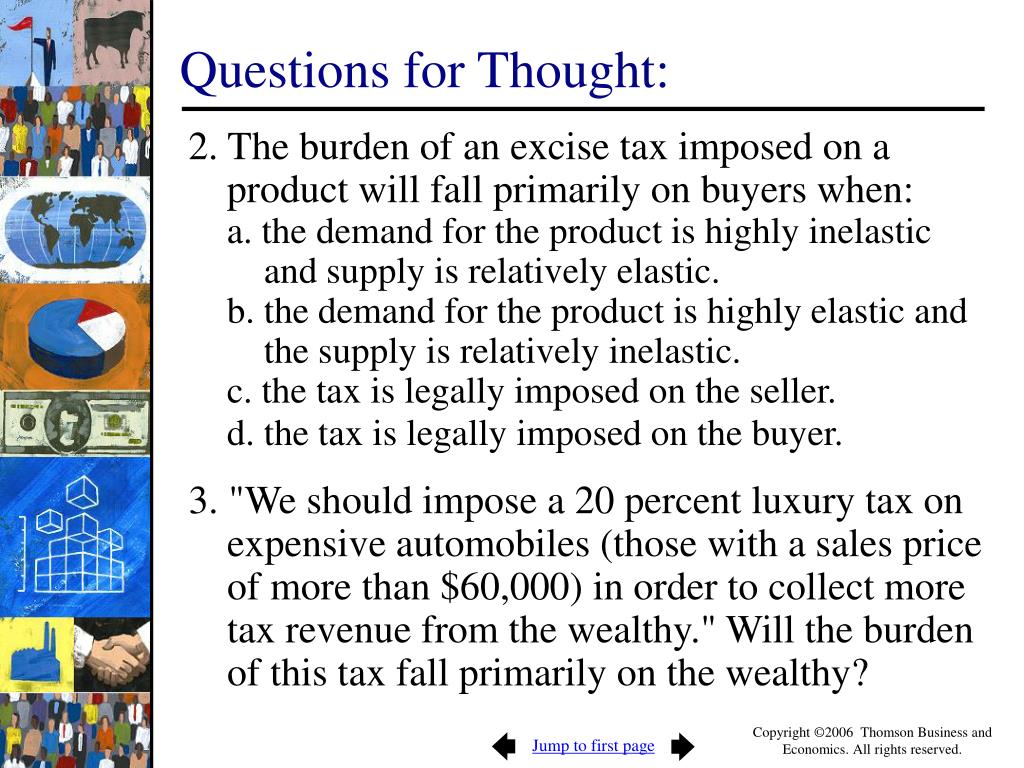 Questions for Thought:

2. The burden of an excise tax imposed on a product will fall primarily on buyers when:

a. the demand for the product is highly inelastic and supply is relatively elastic.

b. the demand for the product is highly elastic and the supply is relatively inelastic.

c. the tax is legally imposed on the seller.

d. the tax is legally imposed on the buyer.

3. "We should impose a 20 percent luxury tax on expensive automobiles (those with a sales price of more than $60,000) in order to collect more tax revenue from the wealthy." Will the burden of this tax fall primarily on the wealthy?

Jump to first page

Copyright ©2006 Thomson Business and Economics. All rights reserved.